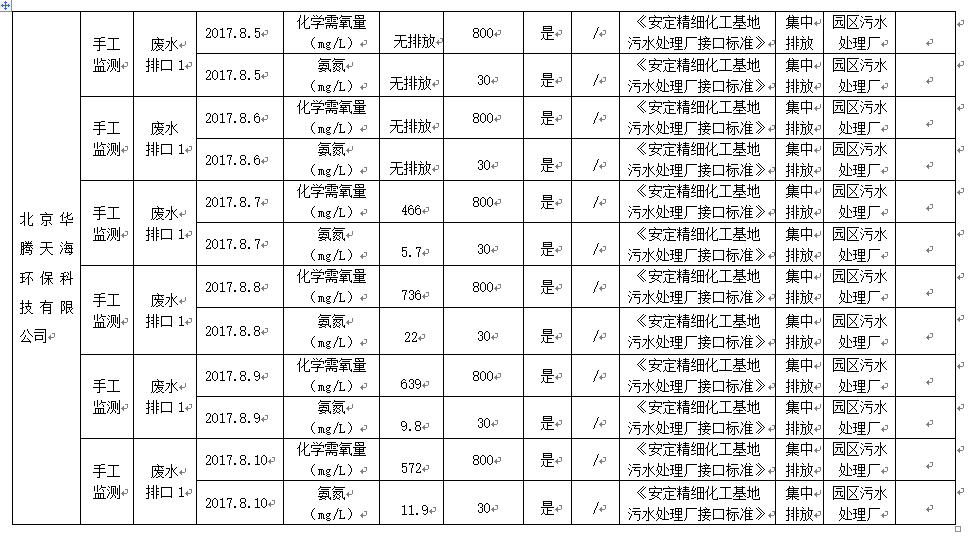 | 北京华腾天海环保科技有限公司 | 手工监测 | 废水排口 1 | 2017.8.5 | 化学需氧量（mg/L） | 无排放 | 800 | 是 | / | 《安定精细化工基地污水处理厂接口标准》 | 集中排放 | 园区污水处理厂 | |
|---|---|---|---|---|---|---|---|---|---|---|---|---|
| | | | 2017.8.5 | 氨氮（mg/L） | 无排放 | 30 | 是 | / | 《安定精细化工基地污水处理厂接口标准》 | 集中排放 | 园区污水处理厂 | |
| | 手工监测 | 废水排口 1 | 2017.8.6 | 化学需氧量（mg/L） | 无排放 | 800 | 是 | / | 《安定精细化工基地污水处理厂接口标准》 | 集中排放 | 园区污水处理厂 | |
| | | | 2017.8.6 | 氨氮（mg/L） | 无排放 | 30 | 是 | / | 《安定精细化工基地污水处理厂接口标准》 | 集中排放 | 园区污水处理厂 | |
| | 手工监测 | 废水排口 1 | 2017.8.7 | 化学需氧量（mg/L） | 466 | 800 | 是 | / | 《安定精细化工基地污水处理厂接口标准》 | 集中排放 | 园区污水处理厂 | |
| | | | 2017.8.7 | 氨氮（mg/L） | 5.7 | 30 | 是 | / | 《安定精细化工基地污水处理厂接口标准》 | 集中排放 | 园区污水处理厂 | |
| | 手工监测 | 废水排口 1 | 2017.8.8 | 化学需氧量（mg/L） | 736 | 800 | 是 | / | 《安定精细化工基地污水处理厂接口标准》 | 集中排放 | 园区污水处理厂 | |
| | | | 2017.8.8 | 氨氮（mg/L） | 22 | 30 | 是 | / | 《安定精细化工基地污水处理厂接口标准》 | 集中排放 | 园区污水处理厂 | |
| | 手工监测 | 废水排口 1 | 2017.8.9 | 化学需氧量（mg/L） | 639 | 800 | 是 | / | 《安定精细化工基地污水处理厂接口标准》 | 集中排放 | 园区污水处理厂 | |
| | | | 2017.8.9 | 氨氮（mg/L） | 9.8 | 30 | 是 | / | 《安定精细化工基地污水处理厂接口标准》 | 集中排放 | 园区污水处理厂 | |
| | 手工监测 | 废水排口 1 | 2017.8.10 | 化学需氧量（mg/L） | 572 | 800 | 是 | / | 《安定精细化工基地污水处理厂接口标准》 | 集中排放 | 园区污水处理厂 | |
| | | | 2017.8.10 | 氨氮（mg/L） | 11.9 | 30 | 是 | / | 《安定精细化工基地污水处理厂接口标准》 | 集中排放 | 园区污水处理厂 | |